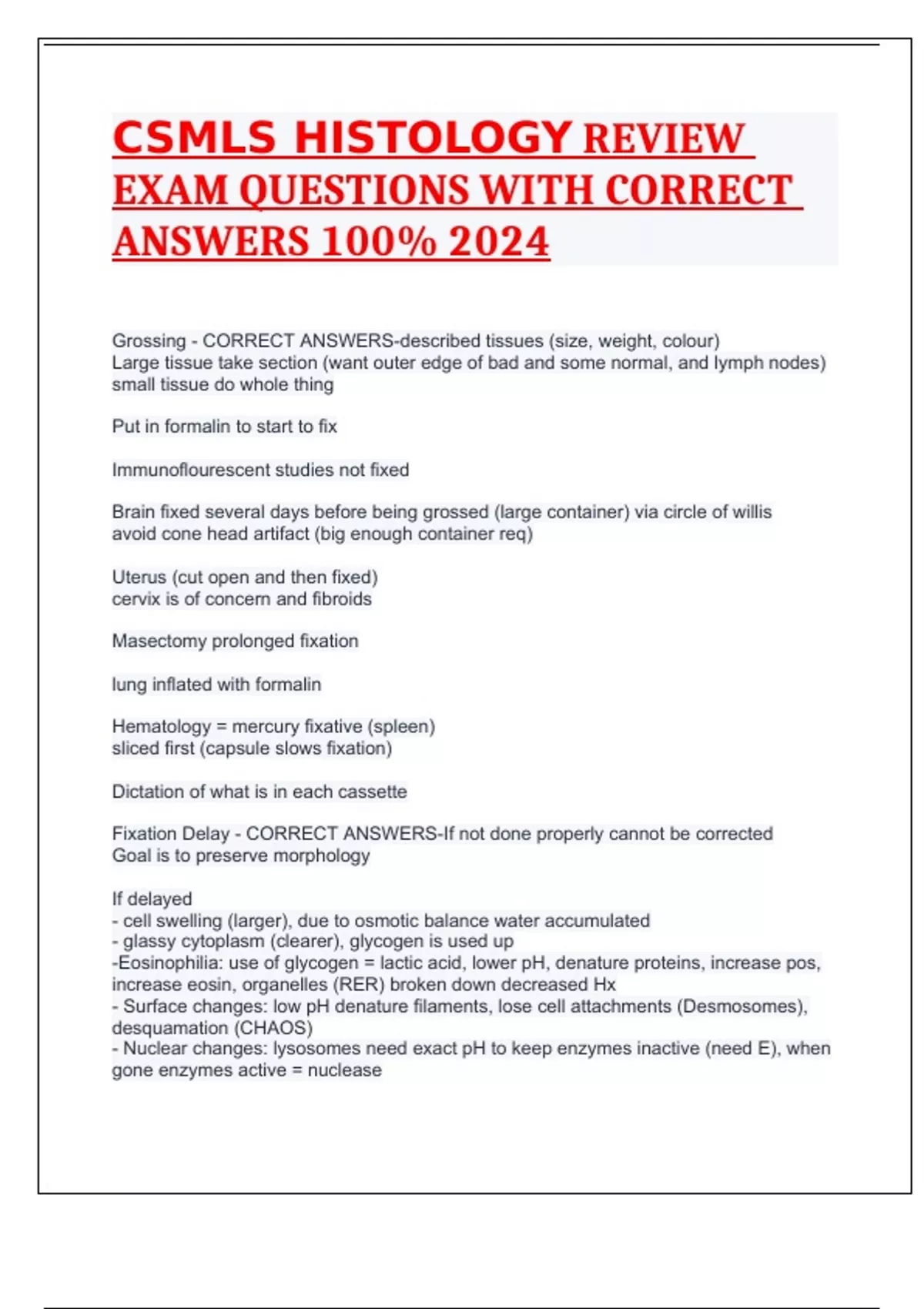 CSMLS HISTOLOGY REVIEW EXAM QUESTIONS WITH CORRECT ANSWERS 100% 2024

Grossing - CORRECT ANSWERS-described tissues (size, weight, colour)
Large tissue take section (want outer edge of bad and some normal, and lymph nodes)
small tissue do whole thing

Put in formalin to start to fix

Immunoflourescent studies not fixed

Brain fixed several days before being grossed (large container) via circle of willis
avoid cone head artifact (big enough container req)

Uterus (cut open and then fixed)
cervix is of concern and fibroids

Masectomy prolonged fixation

lung inflated with formalin

Hematology = mercury fixative (spleen)
sliced first (capsule slows fixation)

Dictation of what is in each cassette

Fixation Delay - CORRECT ANSWERS-If not done properly cannot be corrected
Goal is to preserve morphology

If delayed
- cell swelling (larger), due to osmotic balance water accumulated
- glassy cytoplasm (clearer), glycogen is used up
-Eosinophilia: use of glycogen = lactic acid, lower pH, denature proteins, increase pos, increase eosin, organelles (RER) broken down decreased Hx
- Surface changes: low pH denature filaments, lose cell attachments (Desmosomes), desquamation (CHAOS)
- Nuclear changes: lysosomes need exact pH to keep enzymes inactive (need E), when gone enzymes active = nuclease